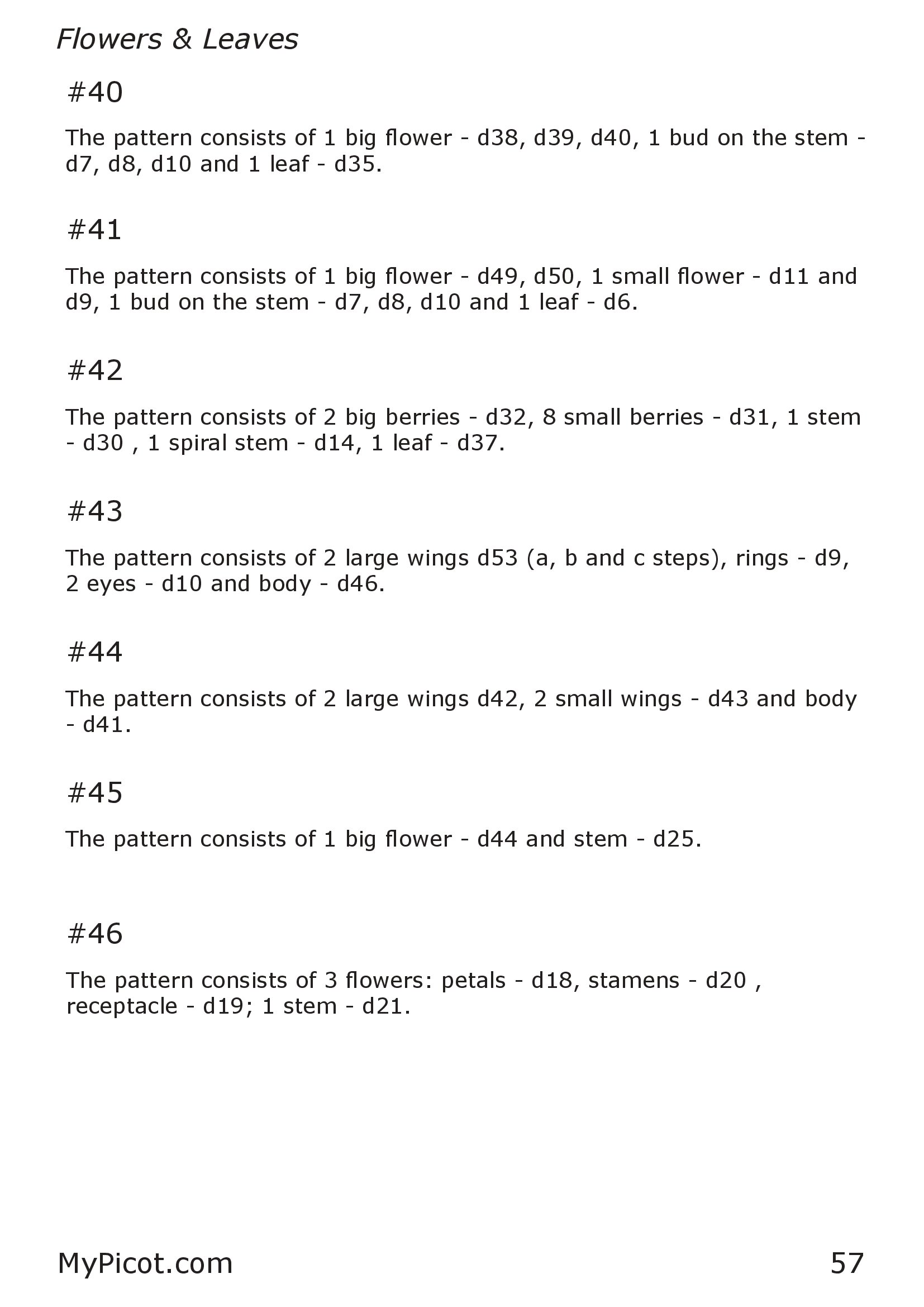 Flowers & Leaves

#40

The pattern consists of 1 big flower - d38, d39, d40, 1 bud on the stem - d7, d8, d10 and 1 leaf - d35.

#41

The pattern consists of 1 big flower - d49, d50, 1 small flower - d11 and d9, 1 bud on the stem - d7, d8, d10 and 1 leaf - d6.

#42

The pattern consists of 2 big berries - d32, 8 small berries - d31, 1 stem - d30 , 1 spiral stem - d14, 1 leaf - d37.

#43

The pattern consists of 2 large wings d53 (a, b and c steps), rings - d9, 2 eyes - d10 and body - d46.

#44

The pattern consists of 2 large wings d42, 2 small wings - d43 and body - d41.

#45

The pattern consists of 1 big flower - d44 and stem - d25.

#46

The pattern consists of 3 flowers: petals - d18, stamens - d20 , receptacle - d19; 1 stem - d21.

MyPicot.com

57